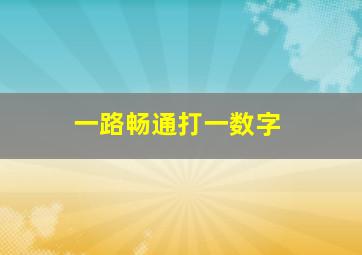 一路畅通打一数字